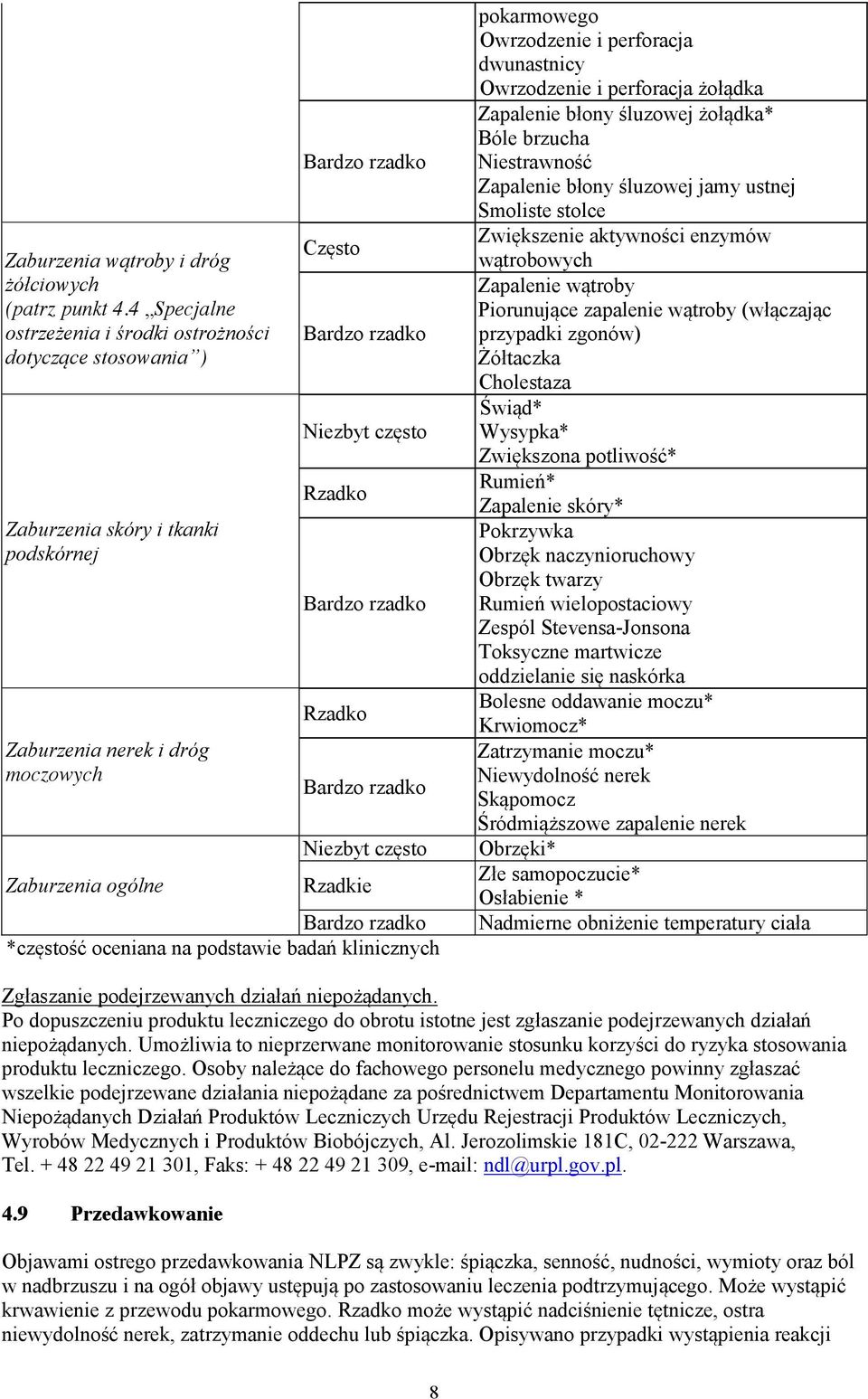 | | | |
|---|---|---|
| | Bardzo rzadko | pokarmowego Owrzodzenie i perforacja dwunastnicy Owrzodzenie i perforacja żołądka Zapalenie błony śluzowej żołądka* Bóle brzucha Niestrawność Zapalenie błony śluzowej jamy ustnej Smoliste stolce |
| Zaburzenia wątroby i dróg żółciowych (patrz punkt 4.4 „Specjalne ostrzeżenia i środki ostrożności dotyczące stosowania”) | Często | Zwiększenie aktywności enzymów wątrobowych |
| | Bardzo rzadko | Zapalenie wątroby Piorunujące zapalenie wątroby (włączając przypadki zgonów) Żółtaczka Cholestaza |
| Zaburzenia skóry i tkanki podskórnej | Niezbyt często | Świąd* Wysypka* Zwiększona potliwość* |
| | Rzadko | Rumień* Zapalenie skóry* |
| | Bardzo rzadko | Pokrzywka Obrzęk naczynioruchowy Obrzęk twarzy Rumień wielopostaciowy Zespól Stevensa-Jonsona Toksyczne martwicze oddzielanie się naskórka |
| Zaburzenia nerek i dróg moczowych | Rzadko | Bolesne oddawanie moczu* Krwiomocz* |
| | Bardzo rzadko | Zatrzymanie moczu* Niewydolność nerek Skąpomocz Śródmiąższowe zapalenie nerek |
| Zaburzenia ogólne | Niezbyt często | Obrzęki* |
| | Rzadkie | Złe samopoczucie* Osłabienie * |
| | Bardzo rzadko | Nadmierne obniżenie temperatury ciała |

*częstość oceniana na podstawie badań klinicznych

Zgłaszanie podejrzewanych działań niepożądanych.
Po dopuszczeniu produktu leczniczego do obrotu istotne jest zgłaszanie podejrzewanych działań niepożądanych. Umożliwia to nieprzerwane monitorowanie stosunku korzyści do ryzyka stosowania produktu leczniczego. Osoby należące do fachowego personelu medycznego powinny zgłaszać wszelkie podejrzewane działania niepożądane za pośrednictwem Departamentu Monitorowania Niepożądanych Działań Produktów Leczniczych Urzędu Rejestracji Produktów Leczniczych, Wyrobów Medycznych i Produktów Biobójczych, Al. Jerozolimskie 181C, 02-222 Warszawa, Tel. + 48 22 49 21 301, Faks: + 48 22 49 21 309, e-mail: ndl@urpl.gov.pl.

4.9 Przedawkowanie

Objawami ostrego przedawkowania NLPZ są zwykle: śpiączka, senność, nudności, wymioty oraz ból w nadbrzuszu i na ogół objawy ustępują po zastosowaniu leczenia podtrzymującego. Może wystąpić krwawienie z przewodu pokarmowego. Rzadko może wystąpić nadciśnienie tętnicze, ostra niewydolność nerek, zatrzymanie oddechu lub śpiączka. Opisywano przypadki wystąpienia reakcji

8